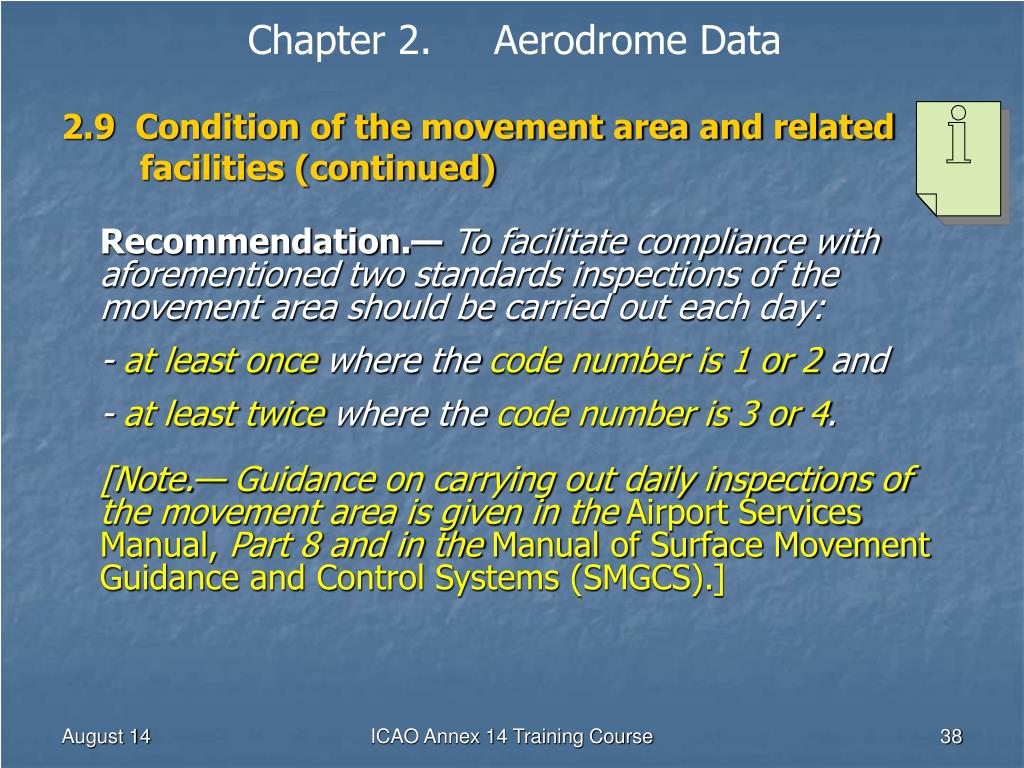 Chapter 2. Aerodrome Data

2.9 Condition of the movement area and related facilities (continued)

Recommendation.— To facilitate compliance with aforementioned two standards inspections of the movement area should be carried out each day:

- at least once where the code number is 1 or 2 and

- at least twice where the code number is 3 or 4.

[Note.— Guidance on carrying out daily inspections of the movement area is given in the Airport Services Manual, Part 8 and in the Manual of Surface Movement Guidance and Control Systems (SMGCS).]

August 14 ICAO Annex 14 Training Course 38